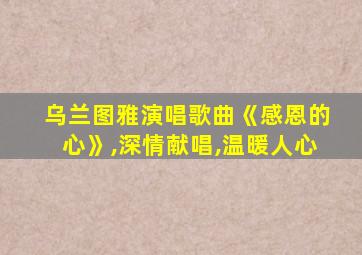 乌兰图雅演唱歌曲《感恩的心》,深情献唱,温暖人心